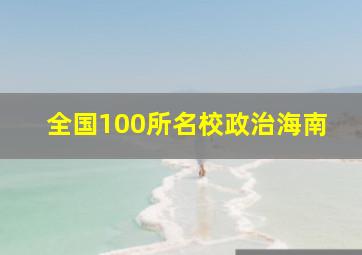 全国100所名校政治海南